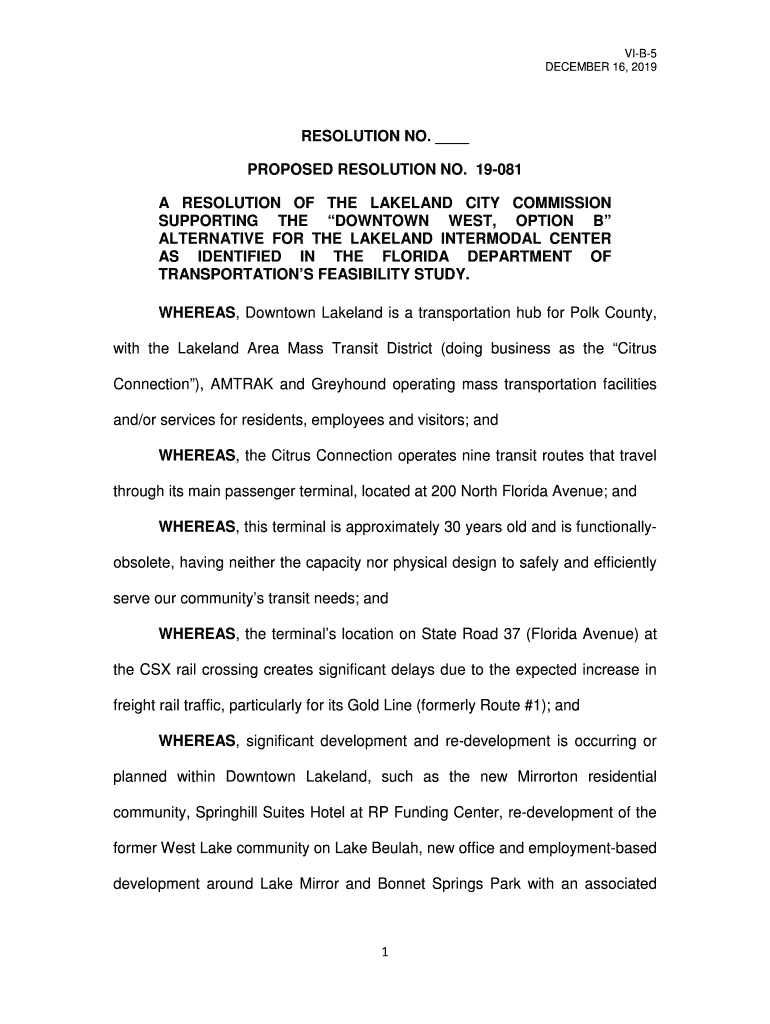 VI-B-5
DECEMBER 16, 2019

RESOLUTION NO. ____

PROPOSED RESOLUTION NO. 19-081

A RESOLUTION OF THE LAKELAND CITY COMMISSION SUPPORTING THE “DOWNTOWN WEST, OPTION B” ALTERNATIVE FOR THE LAKELAND INTERMODAL CENTER AS IDENTIFIED IN THE FLORIDA DEPARTMENT OF TRANSPORTATION’S FEASIBILITY STUDY.

WHEREAS, Downtown Lakeland is a transportation hub for Polk County, with the Lakeland Area Mass Transit District (doing business as the “Citrus Connection”), AMTRAK and Greyhound operating mass transportation facilities and/or services for residents, employees and visitors; and

WHEREAS, the Citrus Connection operates nine transit routes that travel through its main passenger terminal, located at 200 North Florida Avenue; and

WHEREAS, this terminal is approximately 30 years old and is functionally-obsolete, having neither the capacity nor physical design to safely and efficiently serve our community’s transit needs; and

WHEREAS, the terminal’s location on State Road 37 (Florida Avenue) at the CSX rail crossing creates significant delays due to the expected increase in freight rail traffic, particularly for its Gold Line (formerly Route #1); and

WHEREAS, significant development and re-development is occurring or planned within Downtown Lakeland, such as the new Mirrorton residential community, Springhill Suites Hotel at RP Funding Center, re-development of the former West Lake community on Lake Beulah, new office and employment-based development around Lake Mirror and Bonnet Springs Park with an associated

1